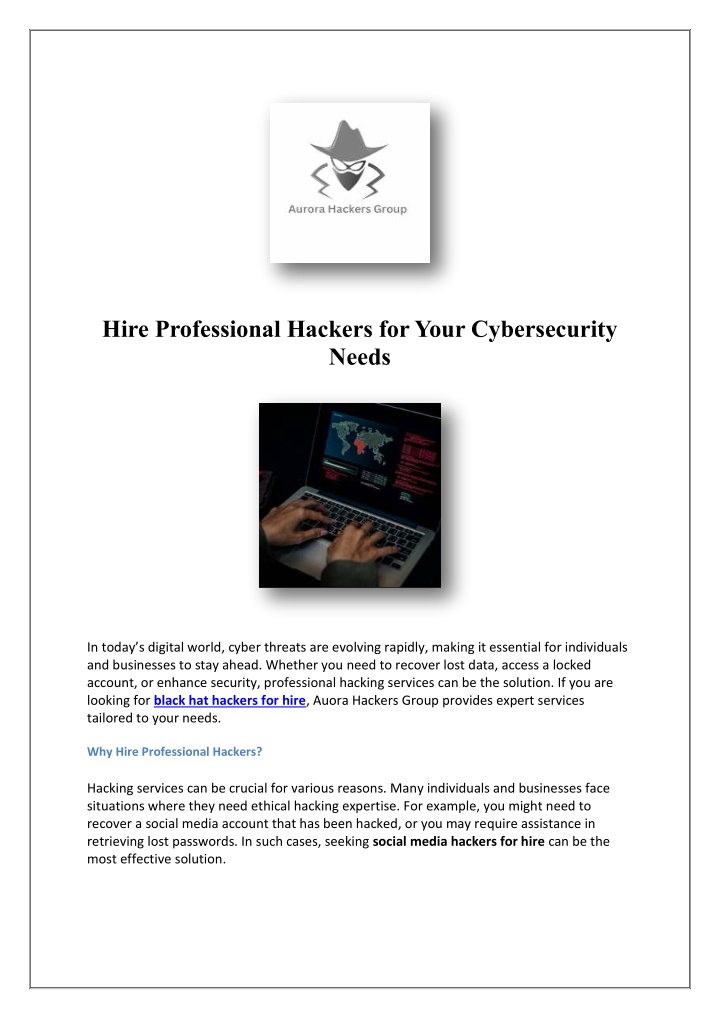 Aurora Hackers Group

Hire Professional Hackers for Your Cybersecurity Needs

In today's digital world, cyber threats are evolving rapidly, making it essential for individuals and businesses to stay ahead. Whether you need to recover lost data, access a locked account, or enhance security, professional hacking services can be the solution. If you are looking for black hat hackers for hire, Auora Hackers Group provides expert services tailored to your needs.

Why Hire Professional Hackers?

Hacking services can be crucial for various reasons. Many individuals and businesses face situations where they need ethical hacking expertise. For example, you might need to recover a social media account that has been hacked, or you may require assistance in retrieving lost passwords. In such cases, seeking social media hackers for hire can be the most effective solution.